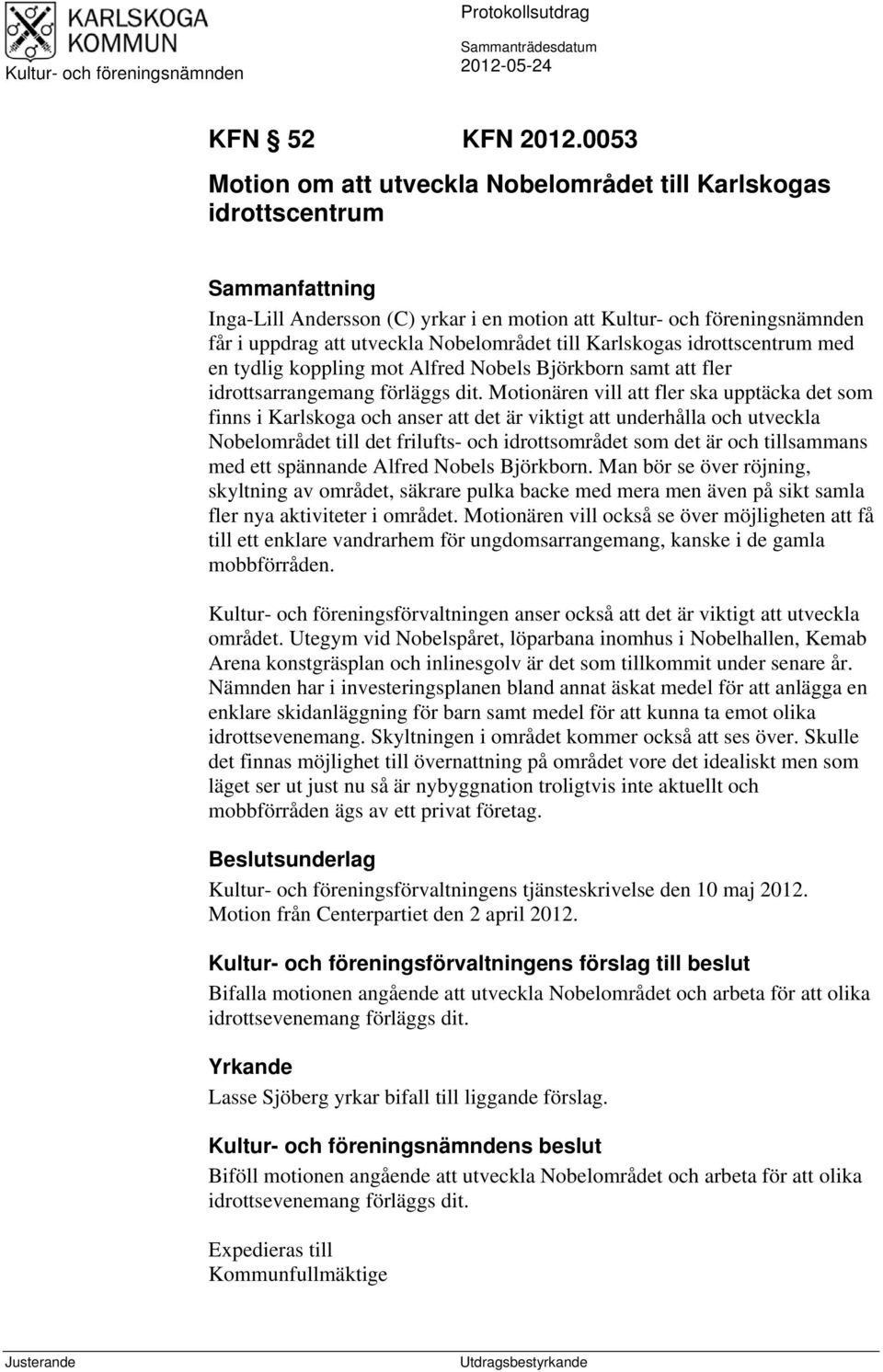 KARLSKOGA KOMMUN

Kultur- och föreningsnämnden

Protokollsutdrag

Sammanträdesdatum
2012-05-24

KFN § 52 KFN 2012.0053

Motion om att utveckla Nobelområdet till Karlskogas idrottscentrum

Sammanfattning

Inga-Lill Andersson (C) yrkar i en motion att Kultur- och föreningsnämnden får i uppdrag att utveckla Nobelområdet till Karlskogas idrottscentrum med en tydlig koppling mot Alfred Nobels Björkborn samt att fler idrottsarrangemang förläggs dit. Motionären vill att fler ska upptäcka det som finns i Karlskoga och anser att det är viktigt att underhålla och utveckla Nobelområdet till det frilufts- och idrottsområdet som det är och tillsammans med ett spännande Alfred Nobels Björkborn. Man bör se över röjning, skyltning av området, säkrare pulka backe med mera men även på sikt samla fler nya aktiviteter i området. Motionären vill också se över möjligheten att få till ett enklare vandrarhem för ungdomsarrangemang, kanske i de gamla mobbförråden.

Kultur- och föreningsförvaltningen anser också att det är viktigt att utveckla området. Utegym vid Nobelspåret, löparbana inomhus i Nobelhallen, Kemab Arena konstgräsplan och inlinesgolv är det som tillkommit under senare år. Nämnden har i investeringsplanen bland annat äskat medel för att anlägga en enklare skidanläggning för barn samt medel för att kunna ta emot olika idrottsevenemang. Skyltningen i området kommer också att ses över. Skulle det finnas möjlighet till övernattning på området vore det idealiskt men som läget ser ut just nu så är nybyggnation troligtvis inte aktuellt och mobbförråden ägs av ett privat företag.

Beslutsunderlag

Kultur- och föreningsförvaltningens tjänsteskrivelse den 10 maj 2012.
Motion från Centerpartiet den 2 april 2012.

Kultur- och föreningsförvaltningens förslag till beslut

Bifalla motionen angående att utveckla Nobelområdet och arbeta för att olika idrottsevenemang förläggs dit.

Yrkande

Lasse Sjöberg yrkar bifall till liggande förslag.

Kultur- och föreningsnämndens beslut

Biföll motionen angående att utveckla Nobelområdet och arbeta för att olika idrottsevenemang förläggs dit.

Expedieras till
Kommunfullmäktige

Justerande

Utdragsbestyrkande